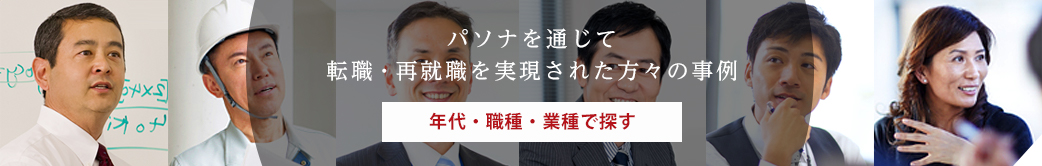 パソナを通じて
転職・再就職を実現された方々の事例

年代・職種・業種で探す